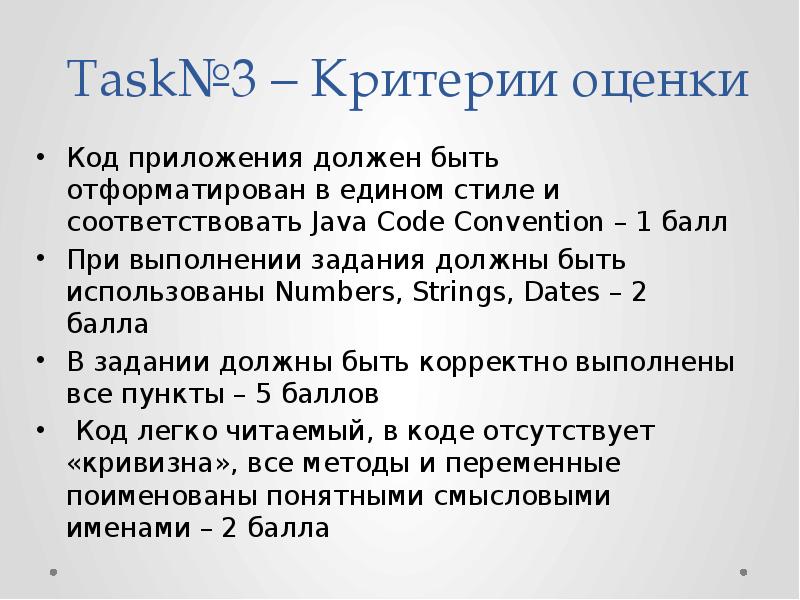 Task№3 – Критерии оценки

• Код приложения должен быть отформатирован в едином стиле и соответствовать Java Code Convention – 1 балл
• При выполнении задания должны быть использованы Numbers, Strings, Dates – 2 балла
• В задании должны быть корректно выполнены все пункты – 5 баллов
• Код легко читаемый, в коде отсутствует «кривизна», все методы и переменные поименованы понятными смысловыми именами – 2 балла